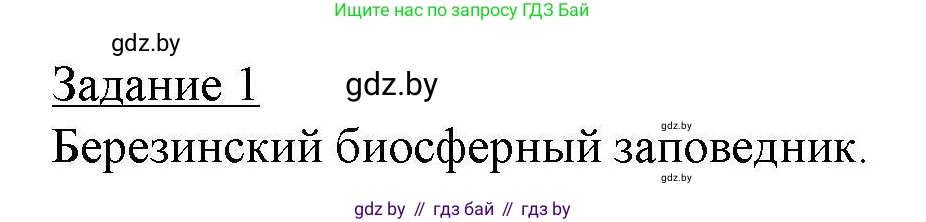 Ищите нас по запросу ГДЗ Бай

gdz.by

Задание 1

gdz.by

gdz.by

Березинский биосферный заповедник.

gdz.by

gdz by // гдз бай // гдз by